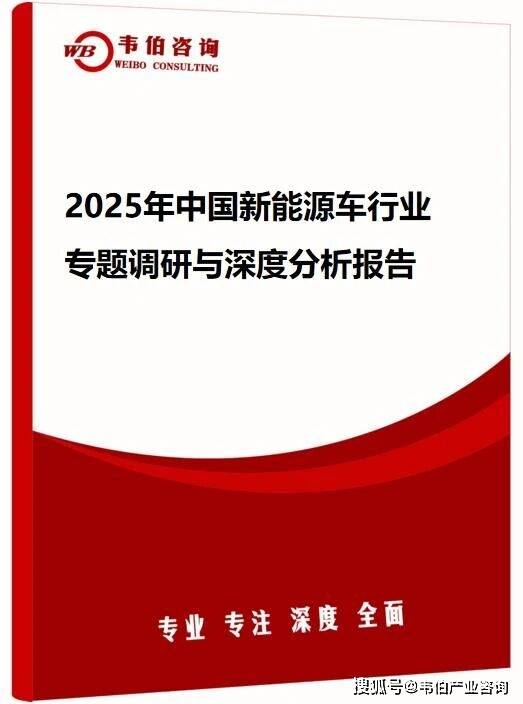 WB 韦伯咨询
WEIBO CONSULTING

2025年中国新能源车行业专题调研与深度分析报告

专业 专注 深度 全面

搜狐号@韦伯产业咨询